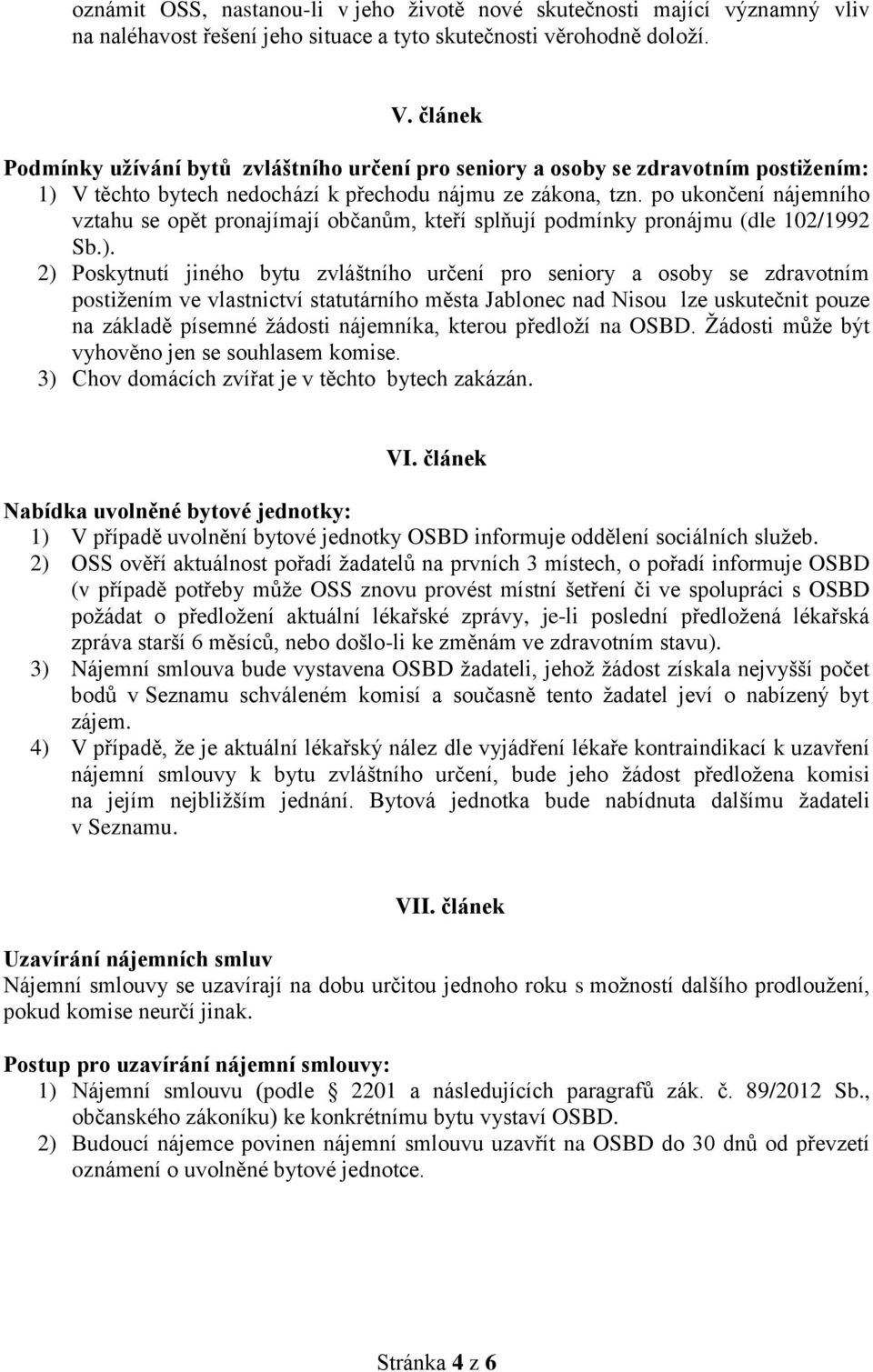 oznámit OSS, nastanou-li v jeho životě nové skutečnosti mající významný vliv na naléhavost řešení jeho situace a tyto skutečnosti věrohodně doloží.

V. článek

Podmínky užívání bytů zvláštního určení pro seniory a osoby se zdravotním postižením:
1) V těchto bytech nedochází k přechodu nájmu ze zákona, tzn. po ukončení nájemního vztahu se opět pronajímají občanům, kteří splňují podmínky pronájmu (dle 102/1992 Sb.).
2) Poskytnutí jiného bytu zvláštního určení pro seniory a osoby se zdravotním postižením ve vlastnictví statutárního města Jablonec nad Nisou lze uskutečnit pouze na základě písemné žádosti nájemníka, kterou předloží na OSBD. Žádosti může být vyhověno jen se souhlasem komise.
3) Chov domácích zvířat je v těchto bytech zakázán.

VI. článek

Nabídka uvolněné bytové jednotky:
1) V případě uvolnění bytové jednotky OSBD informuje oddělení sociálních služeb.
2) OSS ověří aktuálnost pořadí žadatelů na prvních 3 místech, o pořadí informuje OSBD (v případě potřeby může OSS znovu provést místní šetření či ve spolupráci s OSBD požádat o předložení aktuální lékařské zprávy, je-li poslední předložená lékařská zpráva starší 6 měsíců, nebo došlo-li ke změnám ve zdravotním stavu).
3) Nájemní smlouva bude vystavena OSBD žadateli, jehož žádost získala nejvyšší počet bodů v Seznamu schváleném komisí a současně tento žadatel jeví o nabízený byt zájem.
4) V případě, že je aktuální lékařský nález dle vyjádření lékaře kontraindikací k uzavření nájemní smlouvy k bytu zvláštního určení, bude jeho žádost předložena komisi na jejím nejbližším jednání. Bytová jednotka bude nabídnuta dalšímu žadateli v Seznamu.

VII. článek

Uzavírání nájemních smluv
Nájemní smlouvy se uzavírají na dobu určitou jednoho roku s možností dalšího prodloužení, pokud komise neurčí jinak.

Postup pro uzavírání nájemní smlouvy:
1) Nájemní smlouvu (podle § 2201 a následujících paragrafů zák. č. 89/2012 Sb., občanského zákoníku) ke konkrétnímu bytu vystaví OSBD.
2) Budoucí nájemce povinen nájemní smlouvu uzavřít na OSBD do 30 dnů od převzetí oznámení o uvolněné bytové jednotce.

Stránka 4 z 6